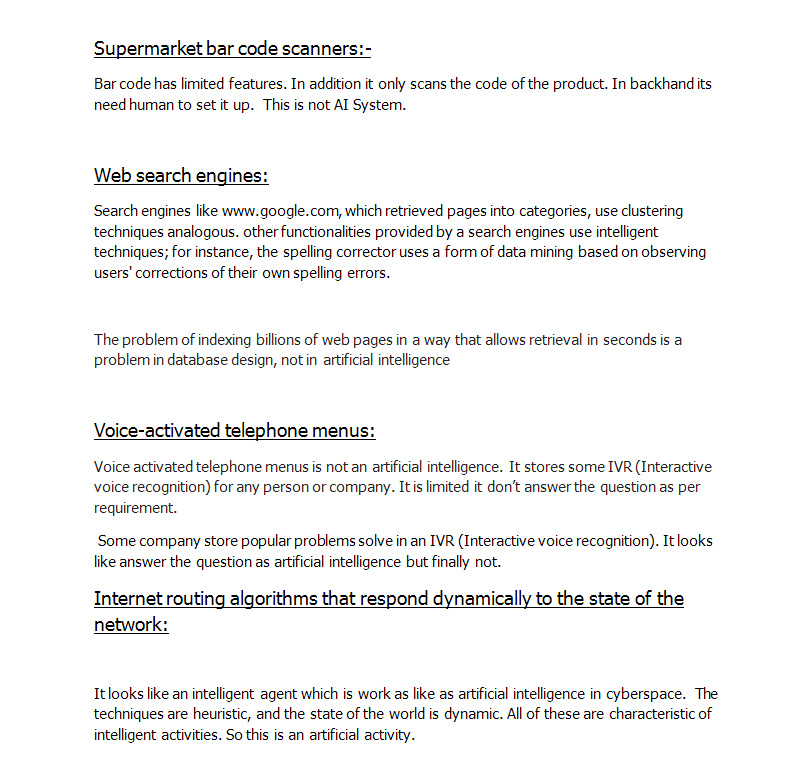 Supermarket bar code scanners:-

Bar code has limited features. In addition it only scans the code of the product. In backhand its need human to set it up. This is not AI System.

Web search engines:

Search engines like www.google.com, which retrieved pages into categories, use clustering techniques analogous. other functionalities provided by a search engines use intelligent techniques; for instance, the spelling corrector uses a form of data mining based on observing users' corrections of their own spelling errors.

The problem of indexing billions of web pages in a way that allows retrieval in seconds is a problem in database design, not in artificial intelligence

Voice-activated telephone menus:

Voice activated telephone menus is not an artificial intelligence. It stores some IVR (Interactive voice recognition) for any person or company. It is limited it don't answer the question as per requirement.

Some company store popular problems solve in an IVR (Interactive voice recognition). It looks like answer the question as artificial intelligence but finally not.

Internet routing algorithms that respond dynamically to the state of the network:

It looks like an intelligent agent which is work as like as artificial intelligence in cyberspace. The techniques are heuristic, and the state of the world is dynamic. All of these are characteristic of intelligent activities. So this is an artificial activity.